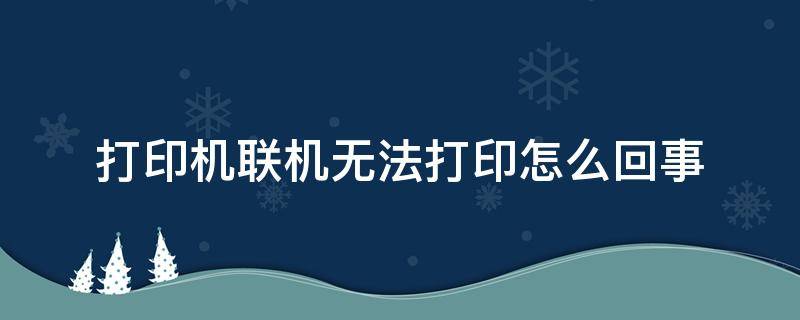 打印机联机无法打印怎么回事